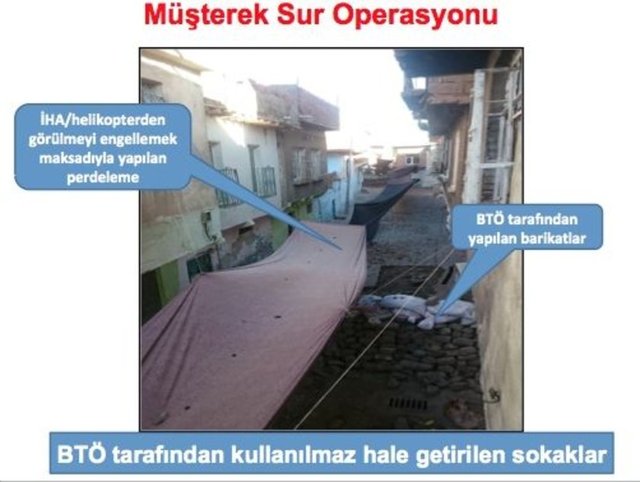 Müşterek Sur Operasyonu

İHA/helikopterden görülmeyi engellemek maksadıyla yapılan perdeleme

BTÖ tarafından yapılan barikatlar

BTÖ tarafından kullanılmaz hale getirilen sokaklar